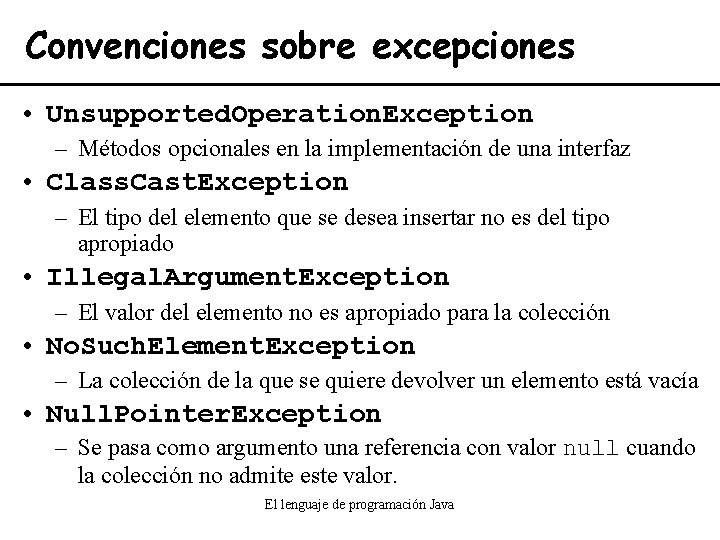 Convenciones sobre excepciones

• UnsupportedOperationException
– Métodos opcionales en la implementación de una interfaz
• ClassCastException
– El tipo del elemento que se desea insertar no es del tipo apropiado
• IllegalArgumentException
– El valor del elemento no es apropiado para la colección
• NoSuchElementException
– La colección de la que se quiere devolver un elemento está vacía
• NullPointerException
– Se pasa como argumento una referencia con valor null cuando la colección no admite este valor.

El lenguaje de programación Java